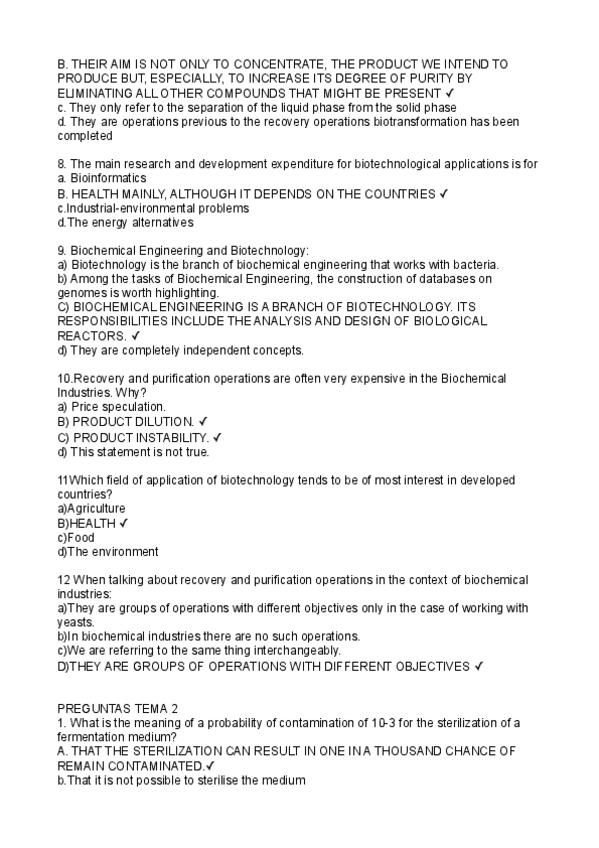 B. THEIR AIM IS NOT ONLY TO CONCENTRATE, THE PRODUCT WE INTEND TO PRODUCE BUT, ESPECIALLY, TO INCREASE ITS DEGREE OF PURITY BY ELIMINATING ALL OTHER COMPOUNDS THAT MIGHT BE PRESENT ✓
c. They only refer to the separation of the liquid phase from the solid phase
d. They are operations previous to the recovery operations biotransformation has been completed

8. The main research and development expenditure for biotechnological applications is for
a. Bioinformatics
B. HEALTH MAINLY, ALTHOUGH IT DEPENDS ON THE COUNTRIES ✓
c.Industrial-environmental problems
d.The energy alternatives

9. Biochemical Engineering and Biotechnology:
a) Biotechnology is the branch of biochemical engineering that works with bacteria.
b) Among the tasks of Biochemical Engineering, the construction of databases on genomes is worth highlighting.
C) BIOCHEMICAL ENGINEERING IS A BRANCH OF BIOTECHNOLOGY. ITS RESPONSIBILITIES INCLUDE THE ANALYSIS AND DESIGN OF BIOLOGICAL REACTORS. ✓
d) They are completely independent concepts.

10.Recovery and purification operations are often very expensive in the Biochemical Industries. Why?
a) Price speculation.
B) PRODUCT DILUTION. ✓
C) PRODUCT INSTABILITY. ✓
d) This statement is not true.

11Which field of application of biotechnology tends to be of most interest in developed countries?
a)Agriculture
B)HEALTH ✓
c)Food
d)The environment

12 When talking about recovery and purification operations in the context of biochemical industries:
a)They are groups of operations with different objectives only in the case of working with yeasts.
b)In biochemical industries there are no such operations.
c)We are referring to the same thing interchangeably.
D)THEY ARE GROUPS OF OPERATIONS WITH DIFFERENT OBJECTIVES ✓

PREGUNTAS TEMA 2
1. What is the meaning of a probability of contamination of 10-3 for the sterilization of a fermentation medium?
A. THAT THE STERILIZATION CAN RESULT IN ONE IN A THOUSAND CHANCE OF REMAIN CONTAMINATED.✓
b.That it is not possible to sterilise the medium